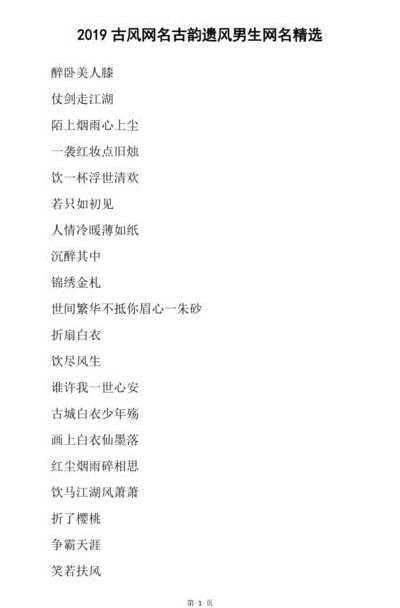 2019 古风网名古韵遗风男生网名精选

醉卧美人膝

仗剑走江湖

陌上烟雨心上尘

一袭红妆点旧烛

饮一杯浮世清欢

若只如初见

人情冷暖薄如纸

沉醉其中

锦绣金札

世间繁华不抵你眉心一朱砂

折扇白衣

饮尽风生

谁许我一世心安

古城白衣少年殇

画上白衣仙墨落

红尘烟雨碎相思

饮马江湖风萧萧

折了樱桃

争霸天涯

笑若扶风

第 1 页